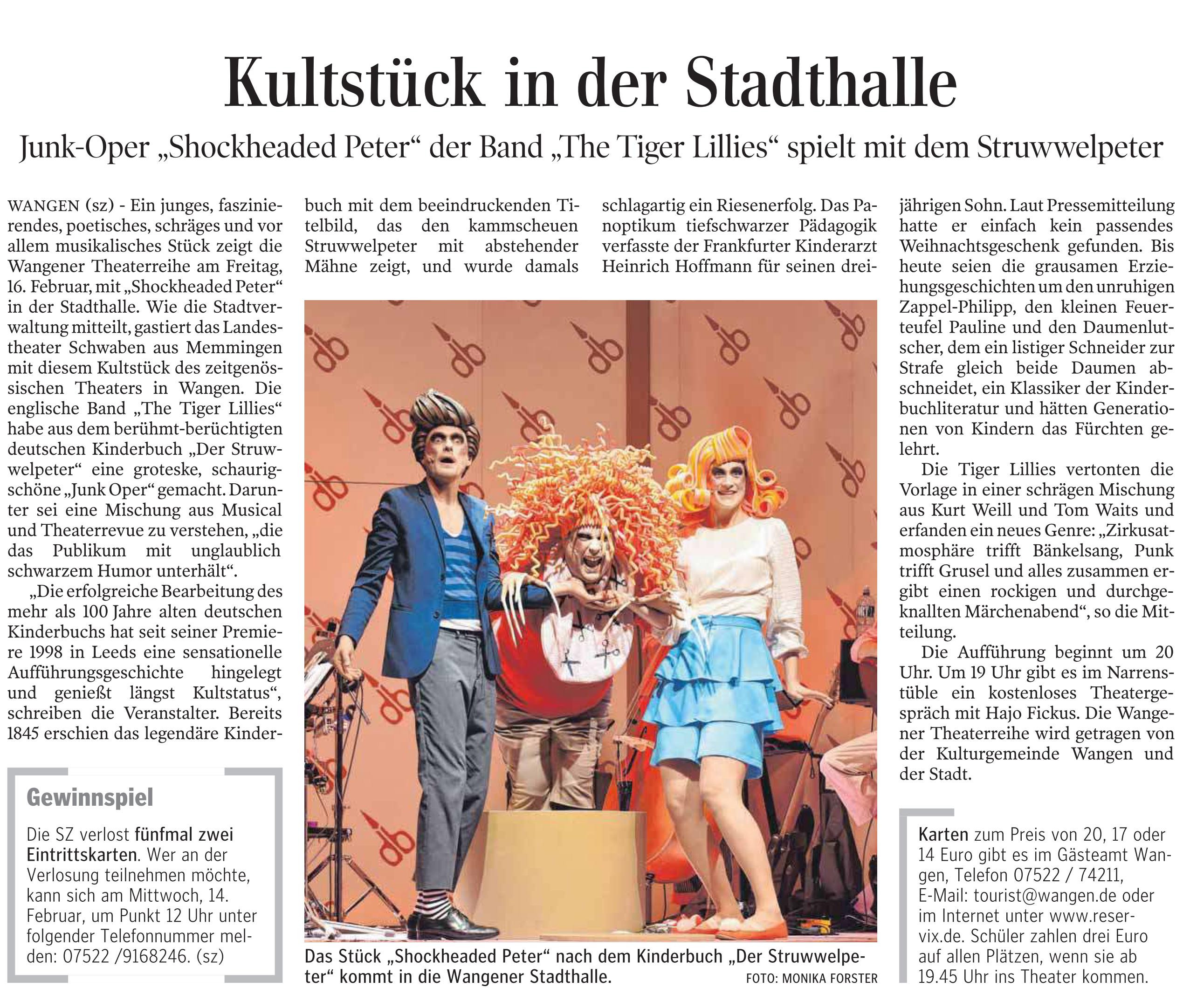 Kultstück in der Stadthalle

Junk-Oper „Shockheaded Peter“ der Band „The Tiger Lillies“ spielt mit dem Struwwelpeter

WANGEN (sz) - Ein junges, faszinierendes, poetisches, schräges und vor allem musikalisches Stück zeigt die Wangener Theaterreihe am Freitag, 16. Februar, mit „Shockheaded Peter“ in der Stadthalle. Wie die Stadtverwaltung mitteilt, gastiert das Landestheater Schwaben aus Memmingen mit diesem Kultstück des zeitgenössischen Theaters in Wangen. Die englische Band „The Tiger Lillies“ habe aus dem berühmt-berüchtigten deutschen Kinderbuch „Der Struwwelpeter“ eine groteske, schaurig-schöne „Junk Oper“ gemacht. Darunter sei eine Mischung aus Musical und Theaterrevue zu verstehen, „die das Publikum mit unglaublich schwarzem Humor unterhält“.

„Die erfolgreiche Bearbeitung des mehr als 100 Jahre alten deutschen Kinderbuchs hat seit seiner Premiere 1998 in Leeds eine sensationelle Aufführungsgeschichte hingelegt und genießt längst Kultstatus“, schreiben die Veranstalter. Bereits 1845 erschien das legendäre Kinderbuch mit dem beeindruckenden Titelbild, das den kammscheuen Struwwelpeter mit abstehender Mähne zeigt, und wurde damals schlagartig ein Riesenerfolg. Das Panoptikum tiefschwarzer Pädagogik verfasste der Frankfurter Kinderarzt Heinrich Hoffmann für seinen dreijährigen Sohn. Laut Pressemitteilung hatte er einfach kein passendes Weihnachtsgeschenk gefunden. Bis heute seien die grausamen Erziehungsgeschichten um den unruhigen Zappel-Philipp, den kleinen Feuerteufel Pauline und den Daumenlutscher, dem ein listiger Schneider zur Strafe gleich beide Daumen abschneidet, ein Klassiker der Kinderbuchliteratur und hätten Generationen von Kindern das Fürchten gelehrt.

Die Tiger Lillies vertonten die Vorlage in einer schrägen Mischung aus Kurt Weill und Tom Waits und erfanden ein neues Genre: „Zirkusatmosphäre trifft Bänkelsang, Punk trifft Grusel und alles zusammen ergibt einen rockigen und durchgeknallten Märchenabend“, so die Mitteilung.

Die Aufführung beginnt um 20 Uhr. Um 19 Uhr gibt es im Narrenstüble ein kostenloses Theatergespräch mit Hajo Fickus. Die Wangener Theaterreihe wird getragen von der Kulturgemeinde Wangen und der Stadt.

Gewinnspiel

Die SZ verlost fünfmal zwei Eintrittskarten. Wer an der Verlosung teilnehmen möchte, kann sich am Mittwoch, 14. Februar, um Punkt 12 Uhr unter folgender Telefonnummer melden: 07522 /9168246. (sz)

Das Stück „Shockheaded Peter“ nach dem Kinderbuch „Der Struwwelpeter“ kommt in die Wangener Stadthalle. FOTO: MONIKA FORSTER

Karten zum Preis von 20, 17 oder 14 Euro gibt es im Gästeamt Wangen, Telefon 07522 / 74211, E-Mail: tourist@wangen.de oder im Internet unter www.reservix.de. Schüler zahlen drei Euro auf allen Plätzen, wenn sie ab 19.45 Uhr ins Theater kommen.